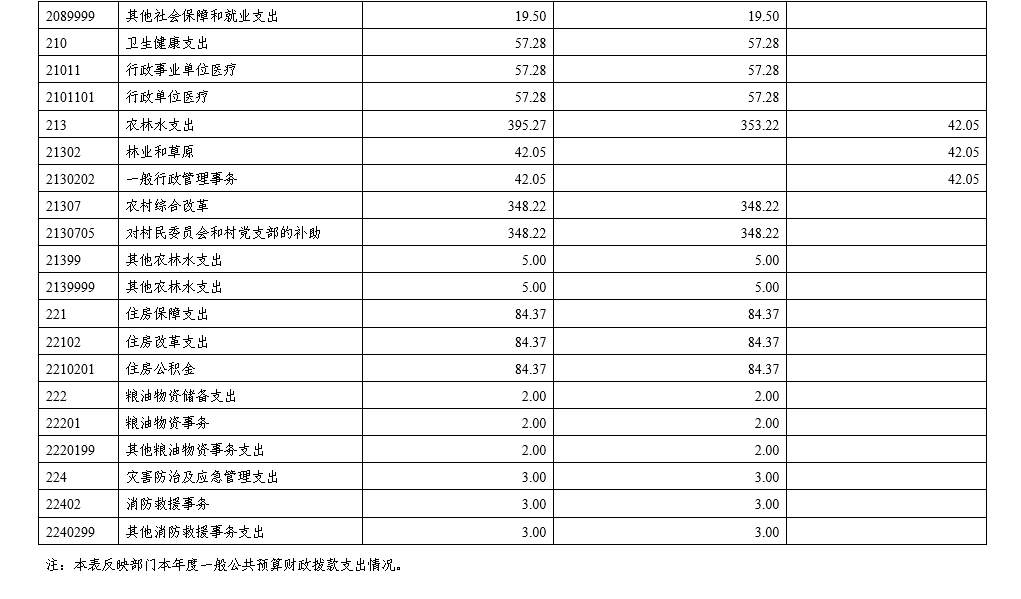 | 2089999 | 其他社会保障和就业支出 | 19.50 | 19.50 |  |
|---|---|---|---|---|
| 210 | 卫生健康支出 | 57.28 | 57.28 |  |
| 21011 | 行政事业单位医疗 | 57.28 | 57.28 |  |
| 2101101 | 行政单位医疗 | 57.28 | 57.28 |  |
| 213 | 农林水支出 | 395.27 | 353.22 | 42.05 |
| 21302 | 林业和草原 | 42.05 |  | 42.05 |
| 2130202 | 一般行政管理事务 | 42.05 |  | 42.05 |
| 21307 | 农村综合改革 | 348.22 | 348.22 |  |
| 2130705 | 对村民委员会和村党支部的补助 | 348.22 | 348.22 |  |
| 21399 | 其他农林水支出 | 5.00 | 5.00 |  |
| 2139999 | 其他农林水支出 | 5.00 | 5.00 |  |
| 221 | 住房保障支出 | 84.37 | 84.37 |  |
| 22102 | 住房改革支出 | 84.37 | 84.37 |  |
| 2210201 | 住房公积金 | 84.37 | 84.37 |  |
| 222 | 粮油物资储备支出 | 2.00 | 2.00 |  |
| 22201 | 粮油物资事务 | 2.00 | 2.00 |  |
| 2220199 | 其他粮油物资事务支出 | 2.00 | 2.00 |  |
| 224 | 灾害防治及应急管理支出 | 3.00 | 3.00 |  |
| 22402 | 消防救援事务 | 3.00 | 3.00 |  |
| 2240299 | 其他消防救援事务支出 | 3.00 | 3.00 |  |

注：本表反映部门本年度一般公共预算财政拨款支出情况。